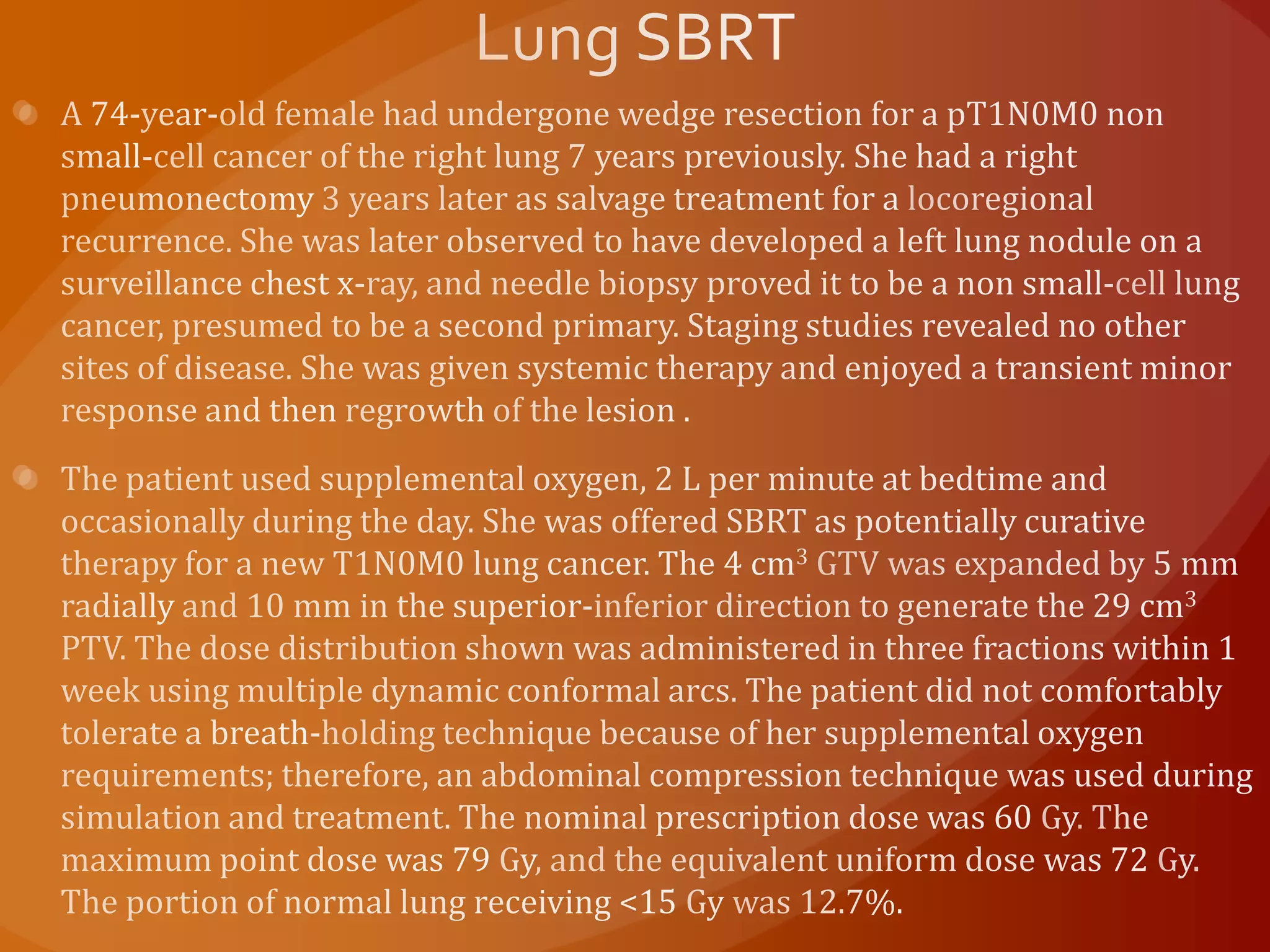 Lung SBRT

A 74-year-old female had undergone wedge resection for a pT1N0M0 non small-cell cancer of the right lung 7 years previously. She had a right pneumonectomy 3 years later as salvage treatment for a locoregional recurrence. She was later observed to have developed a left lung nodule on a surveillance chest x-ray, and needle biopsy proved it to be a non small-cell lung cancer, presumed to be a second primary. Staging studies revealed no other sites of disease. She was given systemic therapy and enjoyed a transient minor response and then regrowth of the lesion .

The patient used supplemental oxygen, 2 L per minute at bedtime and occasionally during the day. She was offered SBRT as potentially curative therapy for a new T1N0M0 lung cancer. The 4 $cm^3$ GTV was expanded by 5 mm radially and 10 mm in the superior-inferior direction to generate the 29 $cm^3$ PTV. The dose distribution shown was administered in three fractions within 1 week using multiple dynamic conformal arcs. The patient did not comfortably tolerate a breath-holding technique because of her supplemental oxygen requirements; therefore, an abdominal compression technique was used during simulation and treatment. The nominal prescription dose was 60 Gy. The maximum point dose was 79 Gy, and the equivalent uniform dose was 72 Gy. The portion of normal lung receiving <15 Gy was 12.7%.